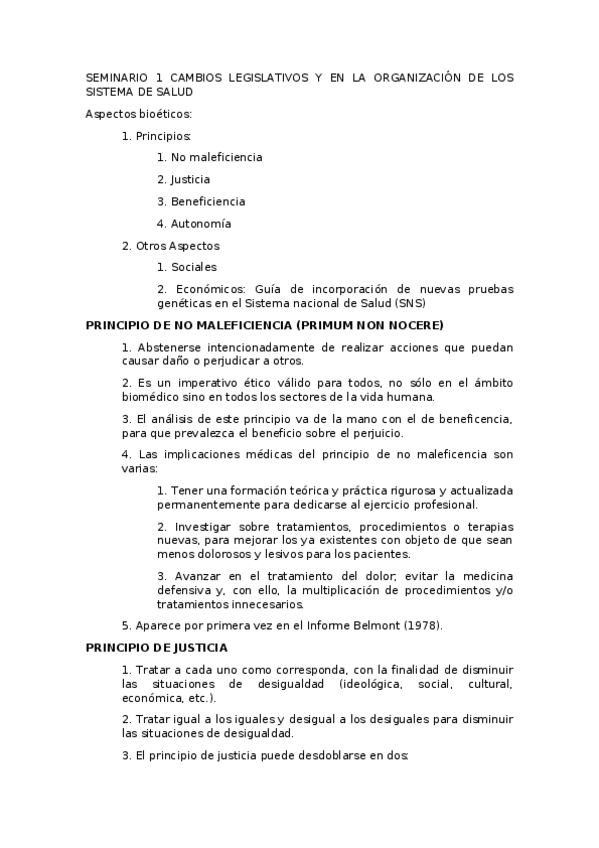 SEMINARIO 1 CAMBIOS LEGISLATIVOS Y EN LA ORGANIZACIÓN DE LOS SISTEMA DE SALUD

Aspectos bioéticos:

1. Principios:

1. No maleficiencia

2. Justicia

3. Beneficiencia

4. Autonomía

2. Otros Aspectos

1. Sociales

2. Económicos: Guía de incorporación de nuevas pruebas genéticas en el Sistema nacional de Salud (SNS)

PRINCIPIO DE NO MALEFICIENCIA (PRIMUM NON NOCERE)

1. Abstenerse intencionadamente de realizar acciones que puedan causar daño o perjudicar a otros.

2. Es un imperativo ético válido para todos, no sólo en el ámbito biomédico sino en todos los sectores de la vida humana.

3. El análisis de este principio va de la mano con el de beneficencia, para que prevalezca el beneficio sobre el perjuicio.

4. Las implicaciones médicas del principio de no maleficencia son varias:

1. Tener una formación teórica y práctica rigurosa y actualizada permanentemente para dedicarse al ejercicio profesional.

2. Investigar sobre tratamientos, procedimientos o terapias nuevas, para mejorar los ya existentes con objeto de que sean menos dolorosos y lesivos para los pacientes.

3. Avanzar en el tratamiento del dolor, evitar la medicina defensiva y, con ello, la multiplicación de procedimientos y/o tratamientos innecesarios.

5. Aparece por primera vez en el Informe Belmont (1978).

PRINCIPIO DE JUSTICIA

1. Tratar a cada uno como corresponda, con la finalidad de disminuir las situaciones de desigualdad (ideológica, social, cultural, económica, etc.).

2. Tratar igual a los iguales y desigual a los desiguales para disminuir las situaciones de desigualdad.

3. El principio de justicia puede desdoblarse en dos: